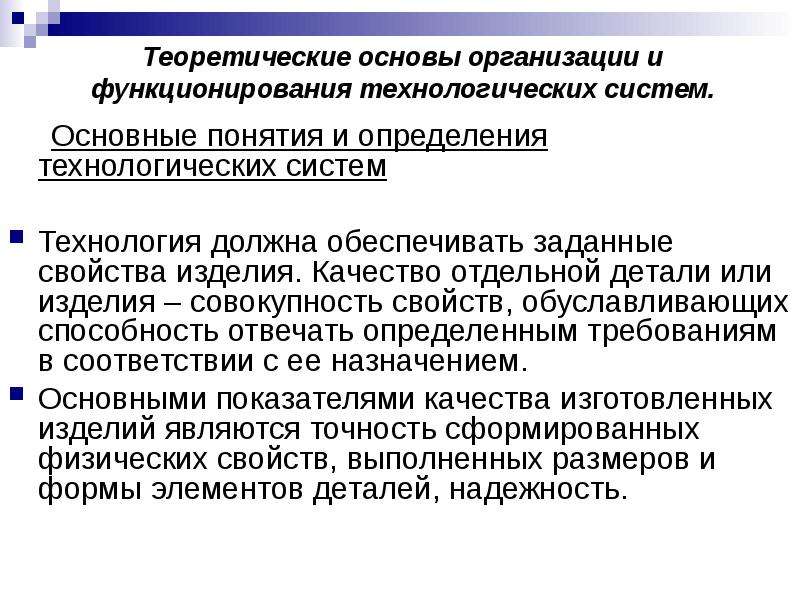 Теоретические основы организации и функционирования технологических систем.

Основные понятия и определения технологических систем

Технология должна обеспечивать заданные свойства изделия. Качество отдельной детали или изделия – совокупность свойств, обуславливающих способность отвечать определенным требованиям в соответствии с ее назначением.

Основными показателями качества изготовленных изделий являются точность сформированных физических свойств, выполненных размеров и формы элементов деталей, надежность.